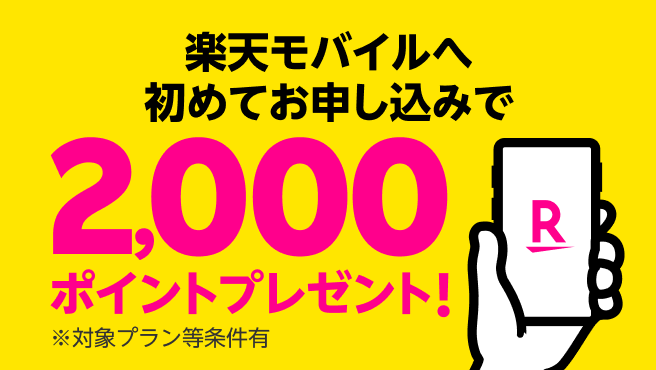 楽天モバイルへ
初めてお申し込みで
2,000
ポイントプレゼント!
※対象プラン等条件有

R